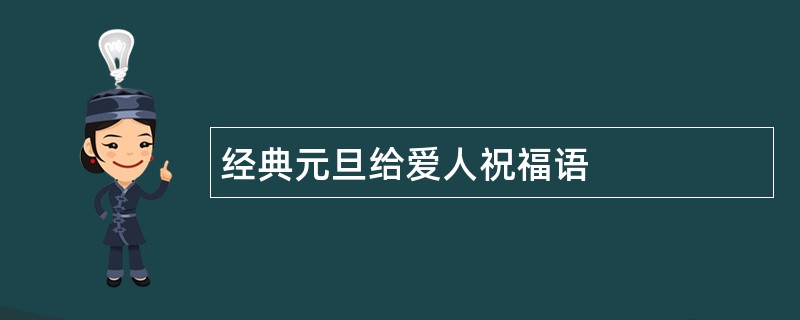 经典元旦给爱人祝福语